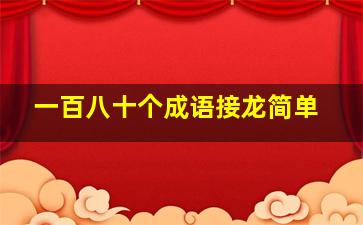 一百八十个成语接龙简单